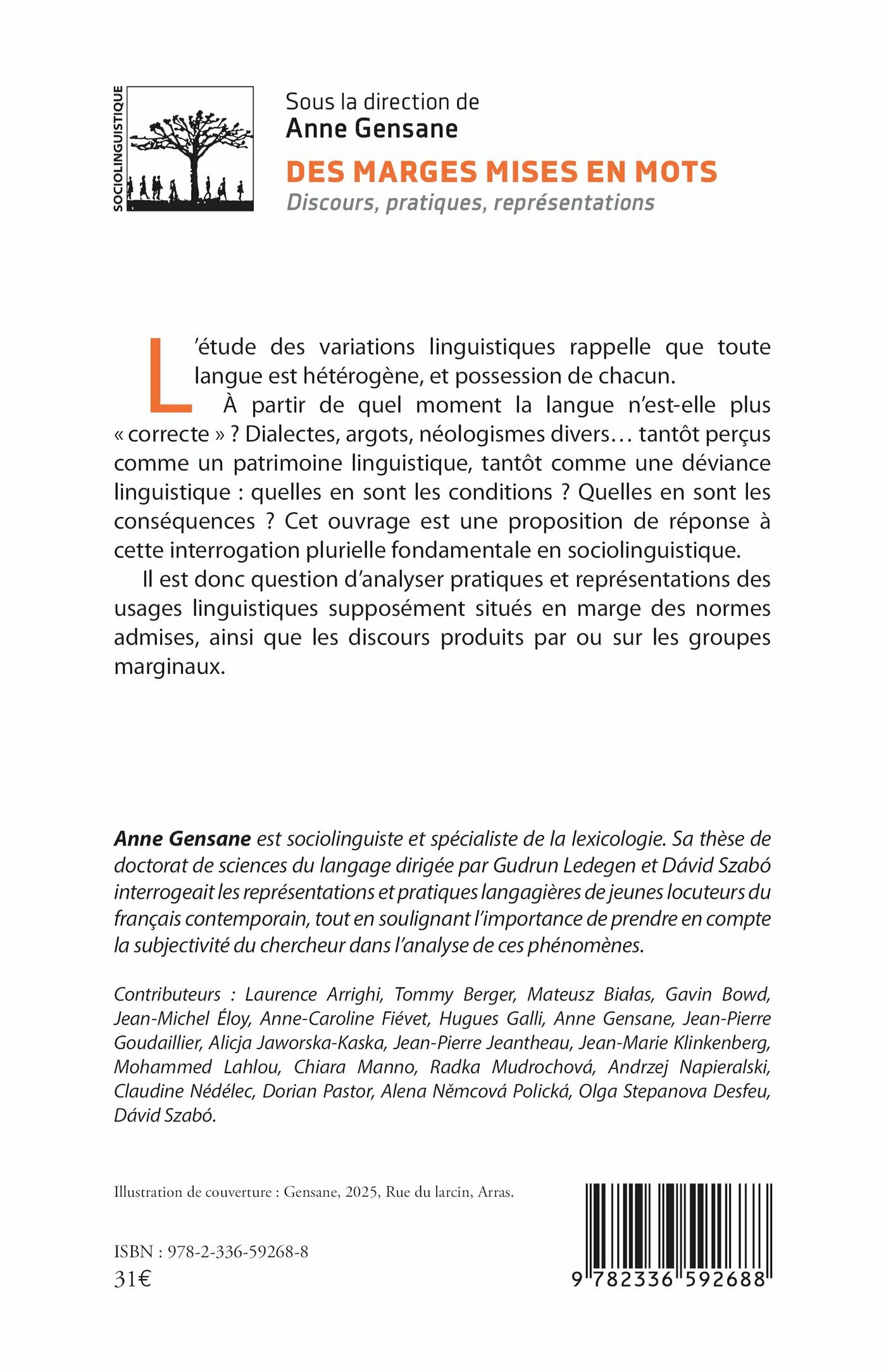 SOCIOLINGUISTIQUE

Sous la direction de
Anne Gensane
DES MARGES MISES EN MOTS
Discours, pratiques, représentations

L'étude des variations linguistiques rappelle que toute langue est hétérogène, et possession de chacun.

À partir de quel moment la langue n'est-elle plus « correcte » ? Dialectes, argots, néologismes divers… tantôt perçus comme un patrimoine linguistique, tantôt comme une déviance linguistique : quelles en sont les conditions ? Quelles en sont les conséquences ? Cet ouvrage est une proposition de réponse à cette interrogation plurielle fondamentale en sociolinguistique.

Il est donc question d'analyser pratiques et représentations des usages linguistiques supposément situés en marge des normes admises, ainsi que les discours produits par ou sur les groupes marginaux.

Anne Gensane est sociolinguiste et spécialiste de la lexicologie. Sa thèse de doctorat de sciences du langage dirigée par Gudrun Ledegen et Dávid Szabó interrogeait les représentations et pratiques langagières de jeunes locuteurs du français contemporain, tout en soulignant l'importance de prendre en compte la subjectivité du chercheur dans l'analyse de ces phénomènes.

Contributeurs : Laurence Arrighi, Tommy Berger, Mateusz Białas, Gavin Bowd, Jean-Michel Éloy, Anne-Caroline Fiévet, Hugues Galli, Anne Gensane, Jean-Pierre Goudaillier, Alicja Jaworska-Kaska, Jean-Pierre Jeantheau, Jean-Marie Klinkenberg, Mohammed Lahlou, Chiara Manno, Radka Mudrochová, Andrzej Napieralski, Claudine Nédélec, Dorian Pastor, Alena Němcová Polická, Olga Stepanova Desfeu, Dávid Szabó.

Illustration de couverture : Gensane, 2025, Rue du larcin, Arras.

ISBN : 978-2-336-59268-8
31€

9 782336 592688